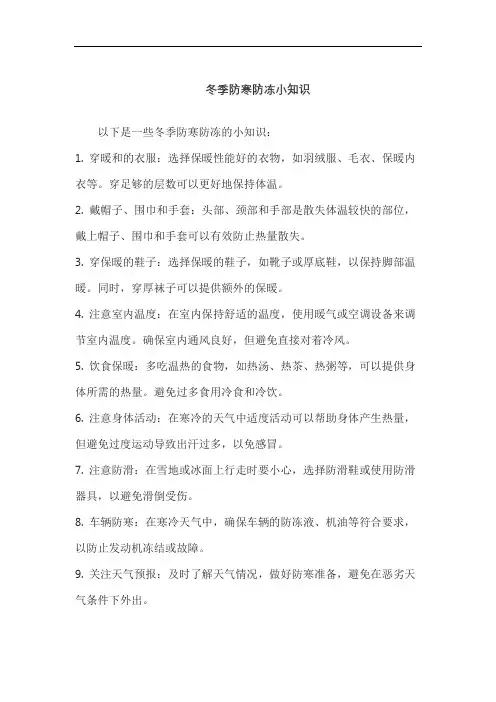 冬季防寒防冻小知识

以下是一些冬季防寒防冻的小知识：

1. 穿暖和的衣服：选择保暖性能好的衣物，如羽绒服、毛衣、保暖内衣等。穿足够的层数可以更好地保持体温。

2. 戴帽子、围巾和手套：头部、颈部和手部是散失体温较快的部位，戴上帽子、围巾和手套可以有效防止热量散失。

3. 穿保暖的鞋子：选择保暖的鞋子，如靴子或厚底鞋，以保持脚部温暖。同时，穿厚袜子可以提供额外的保暖。

4. 注意室内温度：在室内保持舒适的温度，使用暖气或空调设备来调节室内温度。确保室内通风良好，但避免直接对着冷风。

5. 饮食保暖：多吃温热的食物，如热汤、热茶、热粥等，可以提供身体所需的热量。避免过多食用冷食和冷饮。

6. 注意身体活动：在寒冷的天气中适度活动可以帮助身体产生热量，但避免过度运动导致出汗过多，以免感冒。

7. 注意防滑：在雪地或冰面上行走时要小心，选择防滑鞋或使用防滑器具，以避免滑倒受伤。

8. 车辆防寒：在寒冷天气中，确保车辆的防冻液、机油等符合要求，以防止发动机冻结或故障。

9. 关注天气预报：及时了解天气情况，做好防寒准备，避免在恶劣天气条件下外出。